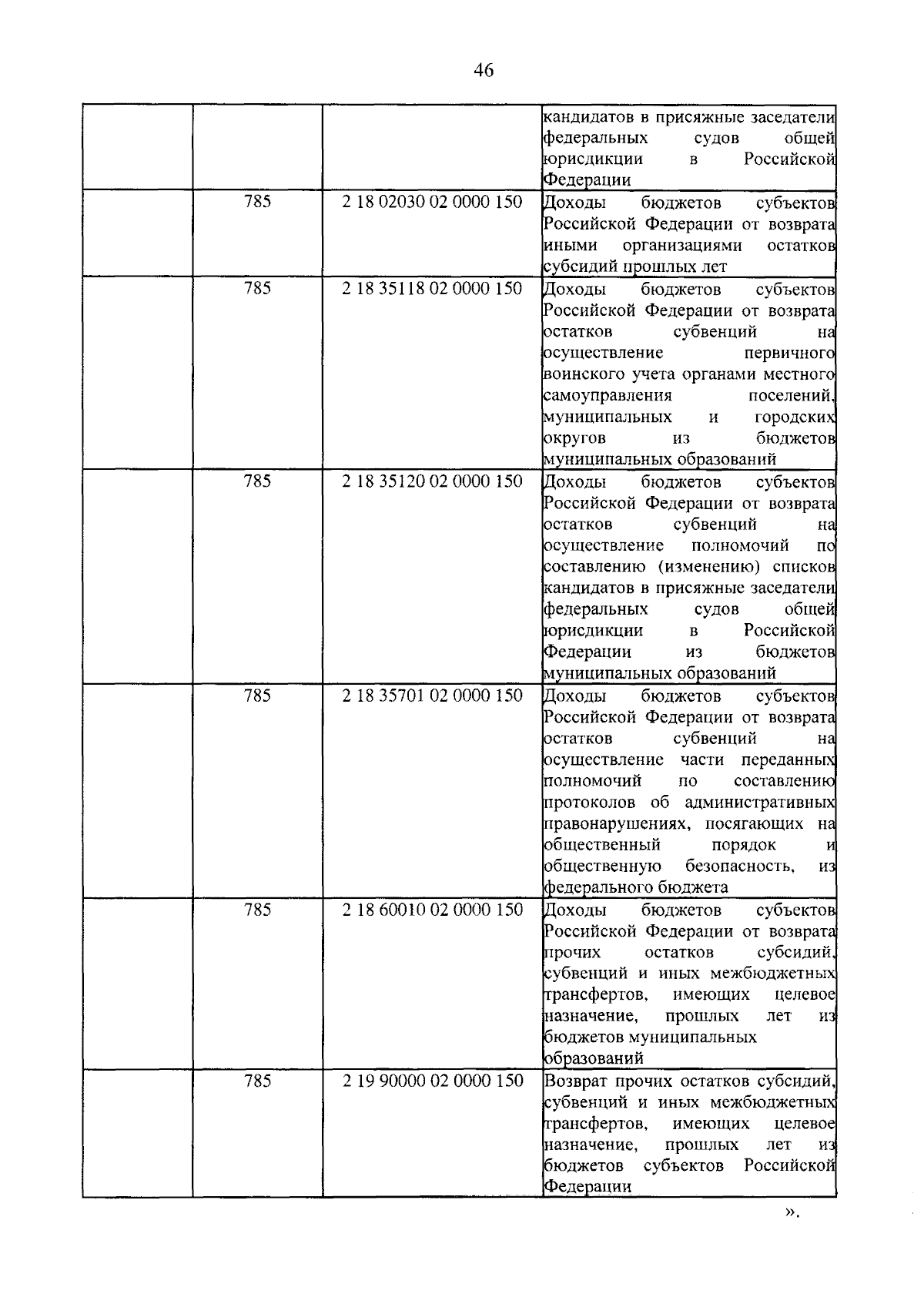 46

| | | | |
|---|---|---|---|
| | | | кандидатов в присяжные заседатели федеральных судов общей юрисдикции в Российской Федерации |
| | 785 | 2 18 02030 02 0000 150 | Доходы бюджетов субъектов Российской Федерации от возврата иными организациями остатков субсидий прошлых лет |
| | 785 | 2 18 35118 02 0000 150 | Доходы бюджетов субъектов Российской Федерации от возврата остатков субвенций на осуществление первичного воинского учета органами местного самоуправления поселений, муниципальных и городских округов из бюджетов муниципальных образований |
| | 785 | 2 18 35120 02 0000 150 | Доходы бюджетов субъектов Российской Федерации от возврата остатков субвенций на осуществление полномочий по составлению (изменению) списков кандидатов в присяжные заседатели федеральных судов общей юрисдикции в Российской Федерации из бюджетов муниципальных образований |
| | 785 | 2 18 35701 02 0000 150 | Доходы бюджетов субъектов Российской Федерации от возврата остатков субвенций на осуществление части переданных полномочий по составлению протоколов об административных правонарушениях, посягающих на общественный порядок и общественную безопасность, из федерального бюджета |
| | 785 | 2 18 60010 02 0000 150 | Доходы бюджетов субъектов Российской Федерации от возврата прочих остатков субсидий, субвенций и иных межбюджетных трансфертов, имеющих целевое назначение, прошлых лет из бюджетов муниципальных образований |
| | 785 | 2 19 90000 02 0000 150 | Возврат прочих остатков субсидий, субвенций и иных межбюджетных трансфертов, имеющих целевое назначение, прошлых лет из бюджетов субъектов Российской Федерации |

».